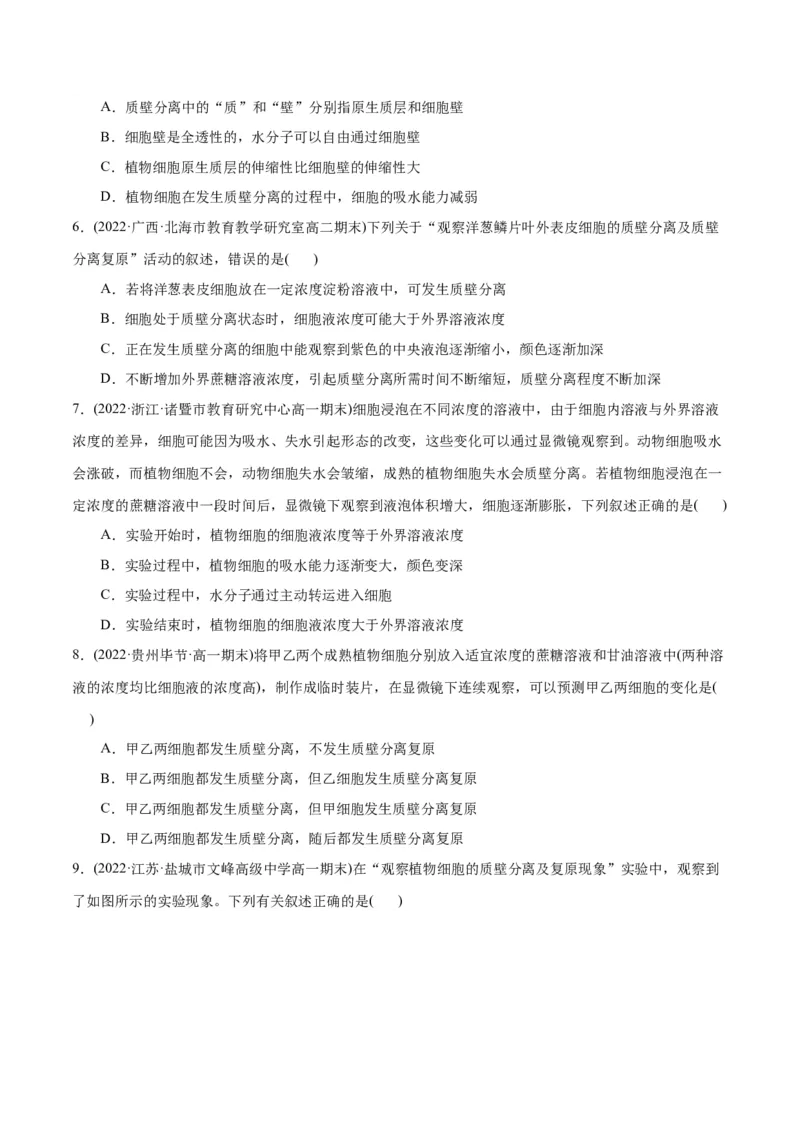 A．质壁分离中的“质”和“壁”分别指原生质层和细胞壁

B．细胞壁是全透性的，水分子可以自由通过细胞壁

C．植物细胞原生质层的伸缩性比细胞壁的伸缩性大

D．植物细胞在发生质壁分离的过程中，细胞的吸水能力减弱

6．(2022·广西·北海市教育教学研究室高二期末)下列关于“观察洋葱鳞片叶外表皮细胞的质壁分离及质壁分离复原”活动的叙述，错误的是(　　)

A．若将洋葱表皮细胞放在一定浓度淀粉溶液中，可发生质壁分离

B．细胞处于质壁分离状态时，细胞液浓度可能大于外界溶液浓度

C．正在发生质壁分离的细胞中能观察到紫色的中央液泡逐渐缩小，颜色逐渐加深

D．不断增加外界蔗糖溶液浓度，引起质壁分离所需时间不断缩短，质壁分离程度不断加深

7．(2022·浙江·诸暨市教育研究中心高一期末)细胞浸泡在不同浓度的溶液中，由于细胞内溶液与外界溶液浓度的差异，细胞可能因为吸水、失水引起形态的改变，这些变化可以通过显微镜观察到。动物细胞吸水会涨破，而植物细胞不会，动物细胞失水会皱缩，成熟的植物细胞失水会质壁分离。若植物细胞浸泡在一定浓度的蔗糖溶液中一段时间后，显微镜下观察到液泡体积增大，细胞逐渐膨胀，下列叙述正确的是(　　)

A．实验开始时，植物细胞的细胞液浓度等于外界溶液浓度

B．实验过程中，植物细胞的吸水能力逐渐变大，颜色变深

C．实验过程中，水分子通过主动转运进入细胞

D．实验结束时，植物细胞的细胞液浓度大于外界溶液浓度

8．(2022·贵州毕节·高一期末)将甲乙两个成熟植物细胞分别放入适宜浓度的蔗糖溶液和甘油溶液中(两种溶液的浓度均比细胞液的浓度高)，制作成临时装片，在显微镜下连续观察，可以预测甲乙两细胞的变化是(　　)

A．甲乙两细胞都发生质壁分离，不发生质壁分离复原

B．甲乙两细胞都发生质壁分离，但乙细胞发生质壁分离复原

C．甲乙两细胞都发生质壁分离，但甲细胞发生质壁分离复原

D．甲乙两细胞都发生质壁分离，随后都发生质壁分离复原

9．(2022·江苏·盐城市文峰高级中学高一期末)在“观察植物细胞的质壁分离及复原现象”实验中，观察到了如图所示的实验现象。下列有关叙述正确的是(　　)